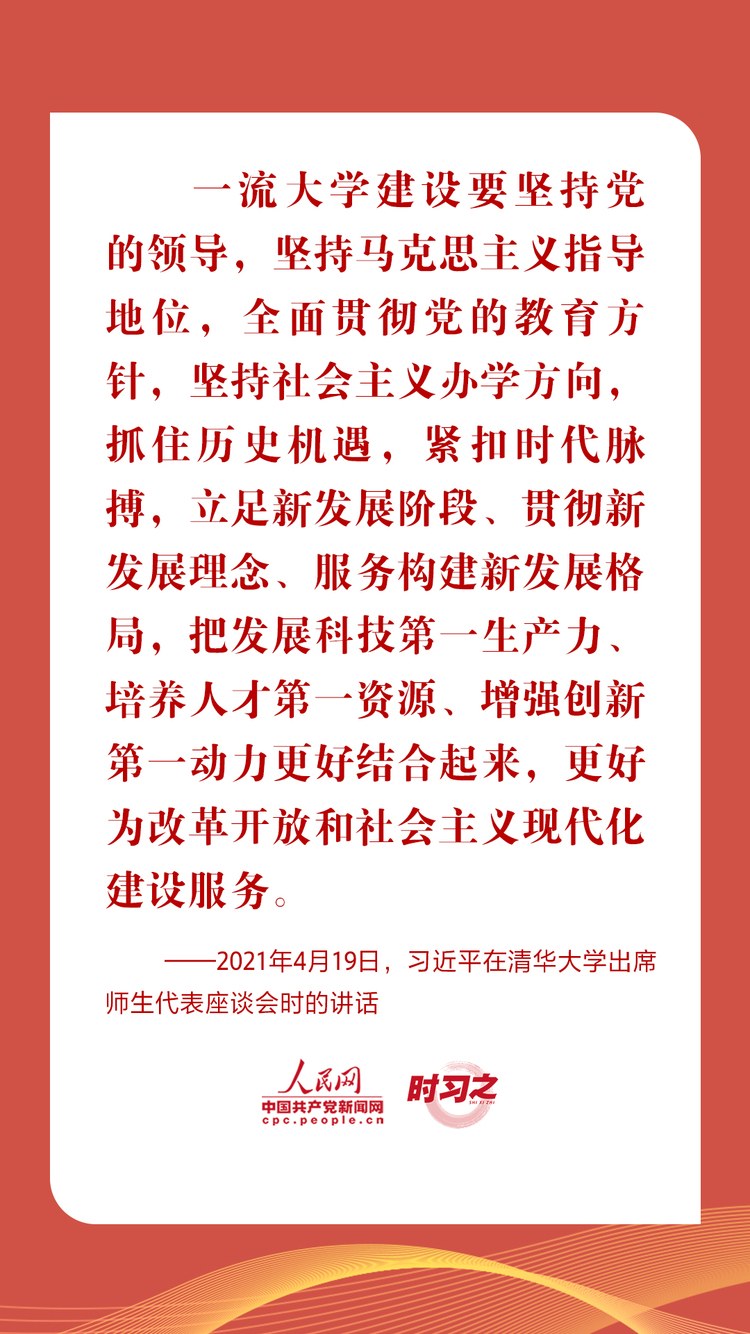 一流大学建设要坚持党的领导，坚持马克思主义指导地位，全面贯彻党的教育方针，坚持社会主义办学方向，抓住历史机遇，紧扣时代脉搏，立足新发展阶段、贯彻新发展理念、服务构建新发展格局，把发展科技第一生产力、培养人才第一资源、增强创新第一动力更好结合起来，更好为改革开放和社会主义现代化建设服务。

——2021年4月19日，习近平在清华大学出席师生代表座谈会时的讲话

人民网
中国共产党新闻网
cpc.people.cn

时习之
SHI XI ZHI